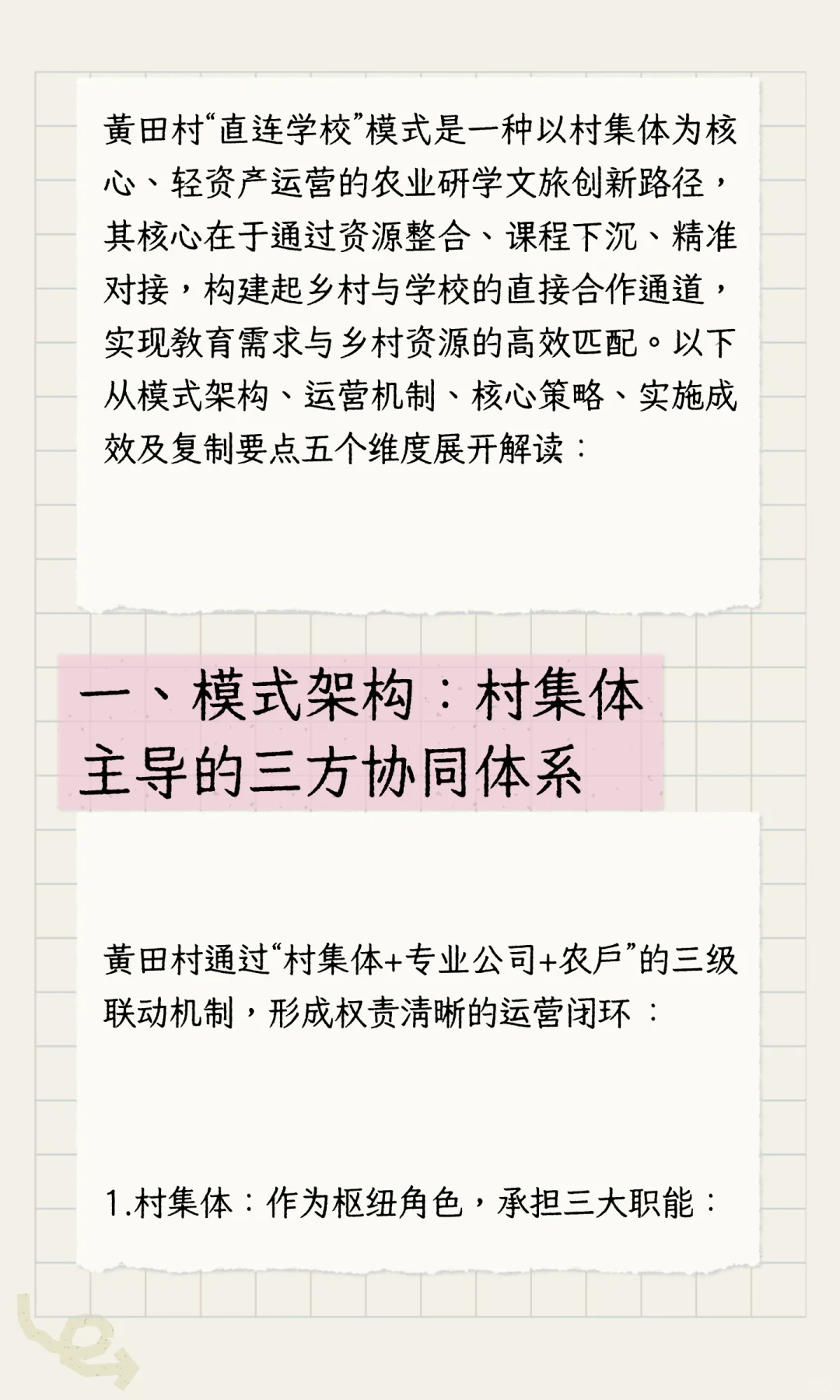 黄田村“直连学校”模式是一种以村集体为核心、轻资产运营的农业研学文旅创新路径，其核心在于通过资源整合、课程下沉、精准对接，构建起乡村与学校的直接合作通道，实现教育需求与乡村资源的高效匹配。以下从模式架构、运营机制、核心策略、实施成效及复制要点五个维度展开解读：

一、模式架构：村集体主导的三方协同体系

黄田村通过“村集体+专业公司+农户”的三级联动机制，形成权责清晰的运营闭环：

1.村集体：作为枢纽角色，承担三大职能：